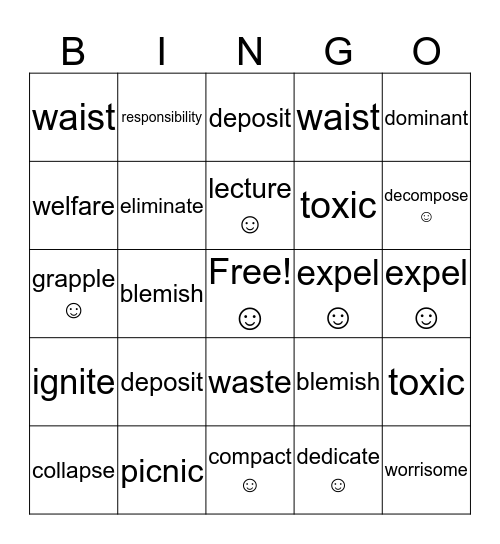 | B | I | N | G | O |
|---|---|---|---|---|
| waist | responsibility | deposit | waist | dominant |
| welfare | eliminate | lecture ☺ | toxic | decompose ☺ |
| grapple ☺ | blemish | Free! ☺ | expel ☺ | expel ☺ |
| ignite | deposit | waste | blemish | toxic |
| collapse | picnic | compact ☺ | dedicate ☺ | worrisome |